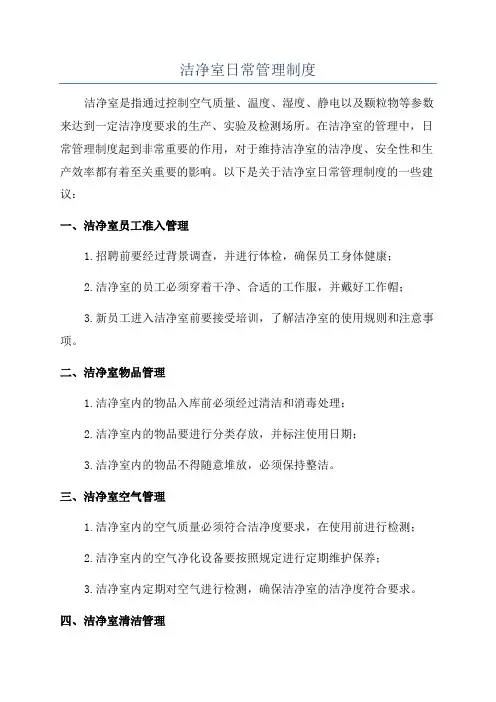 洁净室日常管理制度

洁净室是指通过控制空气质量、温度、湿度、静电以及颗粒物等参数来达到一定洁净度要求的生产、实验及检测场所。在洁净室的管理中，日常管理制度起到非常重要的作用，对于维持洁净室的洁净度、安全性和生产效率都有着至关重要的影响。以下是关于洁净室日常管理制度的一些建议：

一、洁净室员工准入管理

1.招聘前要经过背景调查，并进行体检，确保员工身体健康；

2.洁净室的员工必须穿着干净、合适的工作服，并戴好工作帽；

3.新员工进入洁净室前要接受培训，了解洁净室的使用规则和注意事项。

二、洁净室物品管理

1.洁净室内的物品入库前必须经过清洁和消毒处理；

2.洁净室内的物品要进行分类存放，并标注使用日期；

3.洁净室内的物品不得随意堆放，必须保持整洁。

三、洁净室空气管理

1.洁净室内的空气质量必须符合洁净度要求，在使用前进行检测；

2.洁净室内的空气净化设备要按照规定进行定期维护保养；

3.洁净室内定期对空气进行检测，确保洁净室的洁净度符合要求。

四、洁净室清洁管理